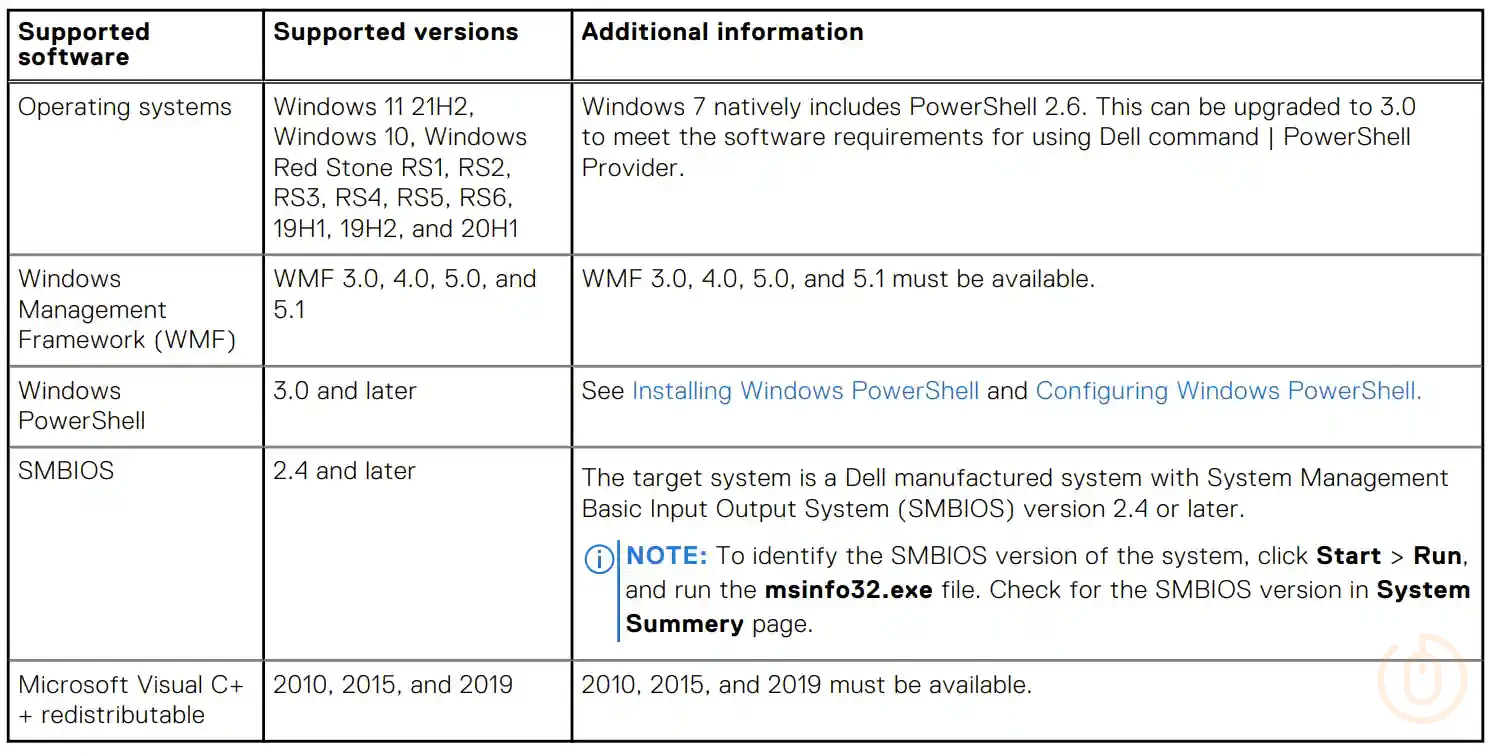 | Supported software | Supported versions | Additional information |
|---|---|---|
| Operating systems | Windows 11 21H2, Windows 10, Windows Red Stone RS1, RS2, RS3, RS4, RS5, RS6, 19H1, 19H2, and 20H1 | Windows 7 natively includes PowerShell 2.6. This can be upgraded to 3.0 to meet the software requirements for using Dell command \| PowerShell Provider. |
| Windows Management Framework (WMF) | WMF 3.0, 4.0, 5.0, and 5.1 | WMF 3.0, 4.0, 5.0, and 5.1 must be available. |
| Windows PowerShell | 3.0 and later | See Installing Windows PowerShell and Configuring Windows PowerShell. |
| SMBIOS | 2.4 and later | The target system is a Dell manufactured system with System Management Basic Input Output System (SMBIOS) version 2.4 or later. NOTE: To identify the SMBIOS version of the system, click Start > Run, and run the msinfo32.exe file. Check for the SMBIOS version in System Summery page. |
| Microsoft Visual C++ redistributable | 2010, 2015, and 2019 | 2010, 2015, and 2019 must be available. |